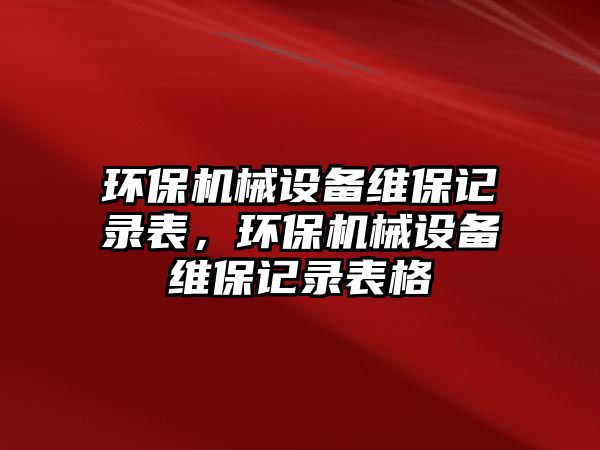 环保机械设备维保记录表，环保机械设备维保记录表格